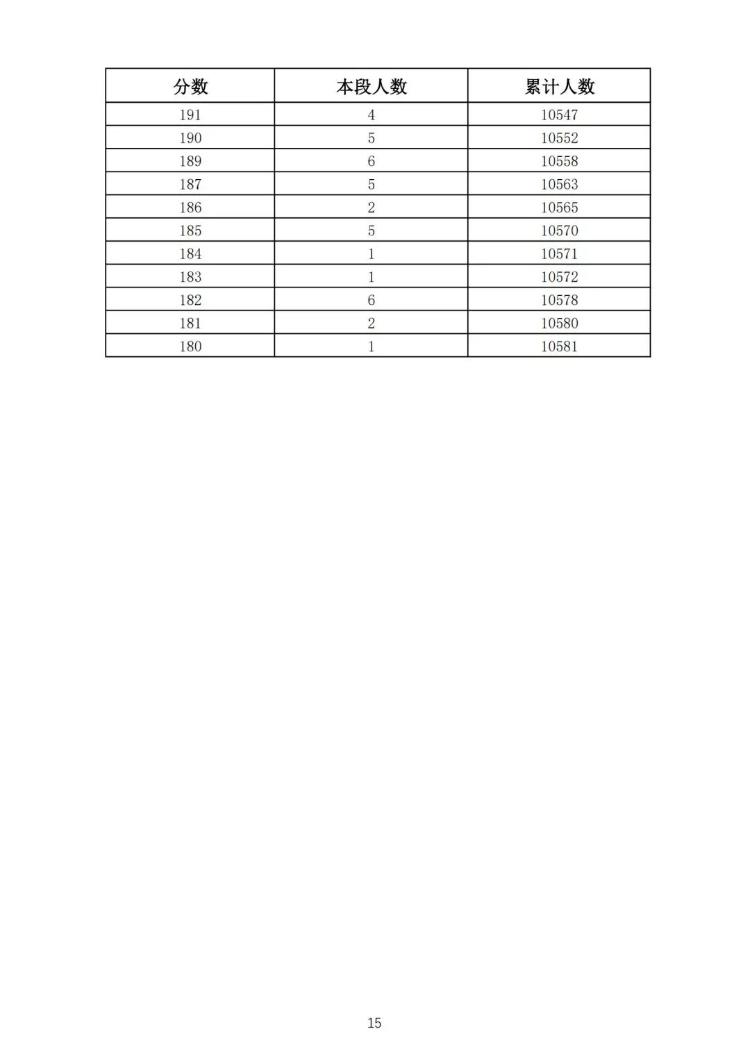 | 分数 | 本段人数 | 累计人数 |
|---|---|---|
| 191 | 4 | 10547 |
| 190 | 5 | 10552 |
| 189 | 6 | 10558 |
| 187 | 5 | 10563 |
| 186 | 2 | 10565 |
| 185 | 5 | 10570 |
| 184 | 1 | 10571 |
| 183 | 1 | 10572 |
| 182 | 6 | 10578 |
| 181 | 2 | 10580 |
| 180 | 1 | 10581 |

15